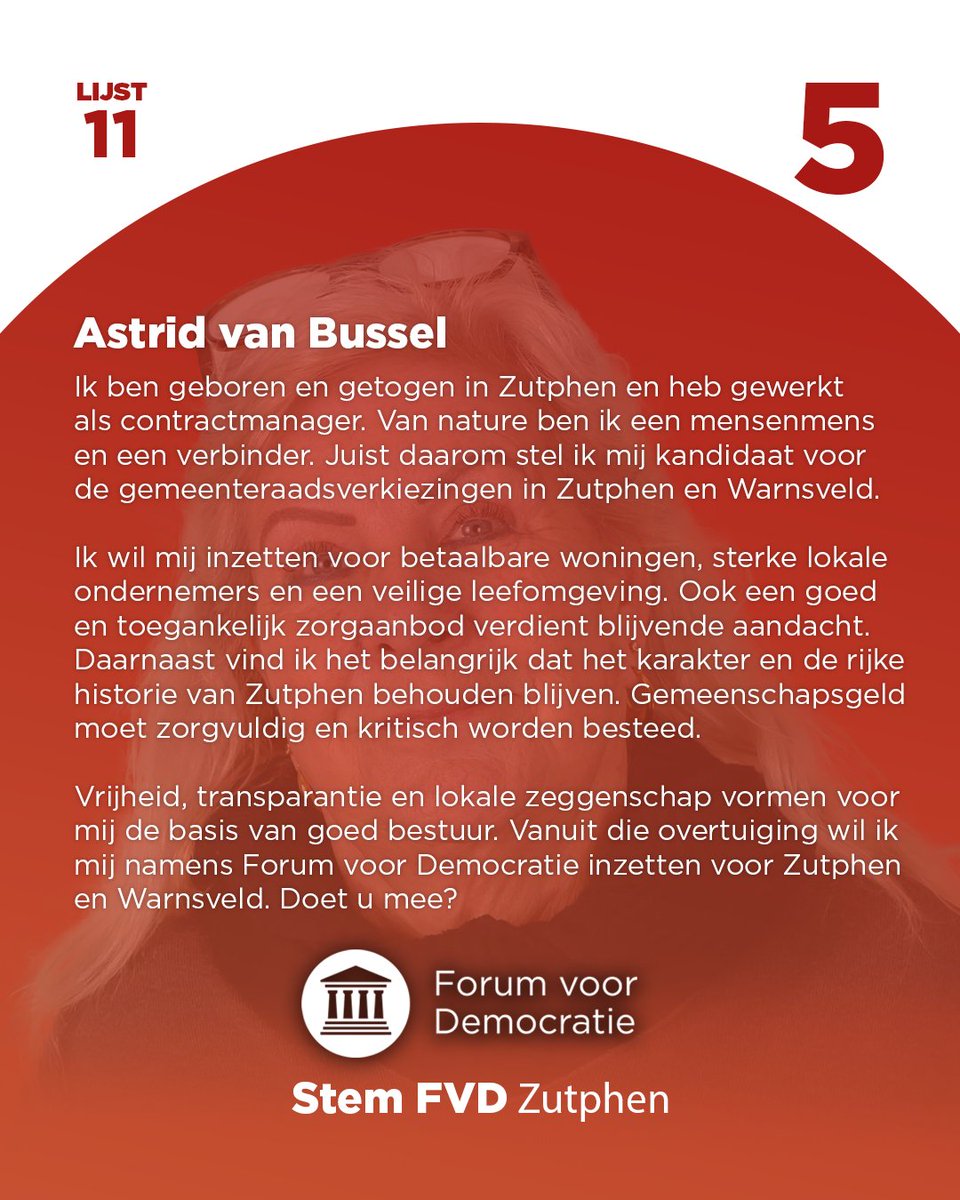 LIJST
11

5

Astrid van Bussel

Ik ben geboren en getogen in Zutphen en heb gewerkt als contractmanager. Van nature ben ik een mensenmens en een verbinder. Juist daarom stel ik mij kandidaat voor de gemeenteraadsverkiezingen in Zutphen en Warnsveld.

Ik wil mij inzetten voor betaalbare woningen, sterke lokale ondernemers en een veilige leefomgeving. Ook een goed en toegankelijk zorgaanbod verdient blijvende aandacht. Daarnaast vind ik het belangrijk dat het karakter en de rijke historie van Zutphen behouden blijven. Gemeenschapsgeld moet zorgvuldig en kritisch worden besteed.

Vrijheid, transparantie en lokale zeggenschap vormen voor mij de basis van goed bestuur. Vanuit die overtuiging wil ik mij namens Forum voor Democratie inzetten voor Zutphen en Warnsveld. Doet u mee?

Forum voor Democratie

Stem FVD Zutphen